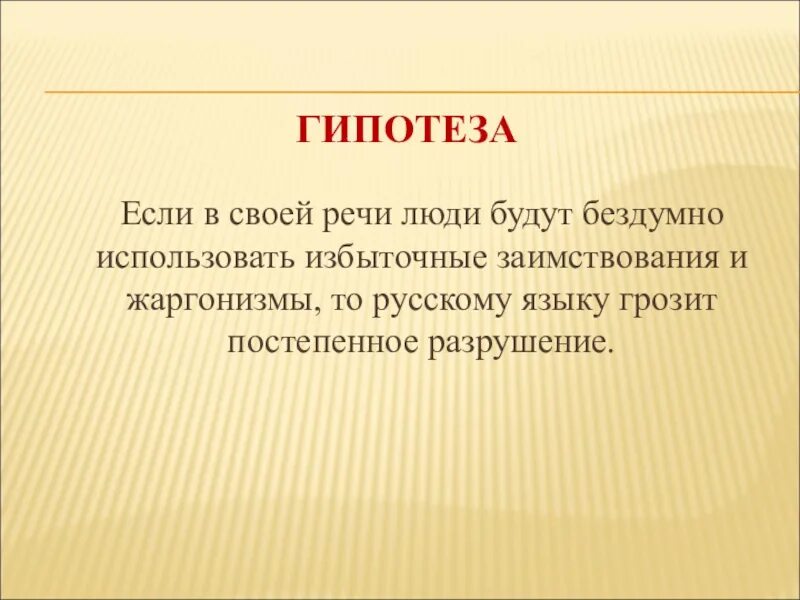 ГИПОТЕЗА

Если в своей речи люди будут бездумно использовать избыточные заимствования и жаргонизмы, то русскому языку грозит постепенное разрушение.